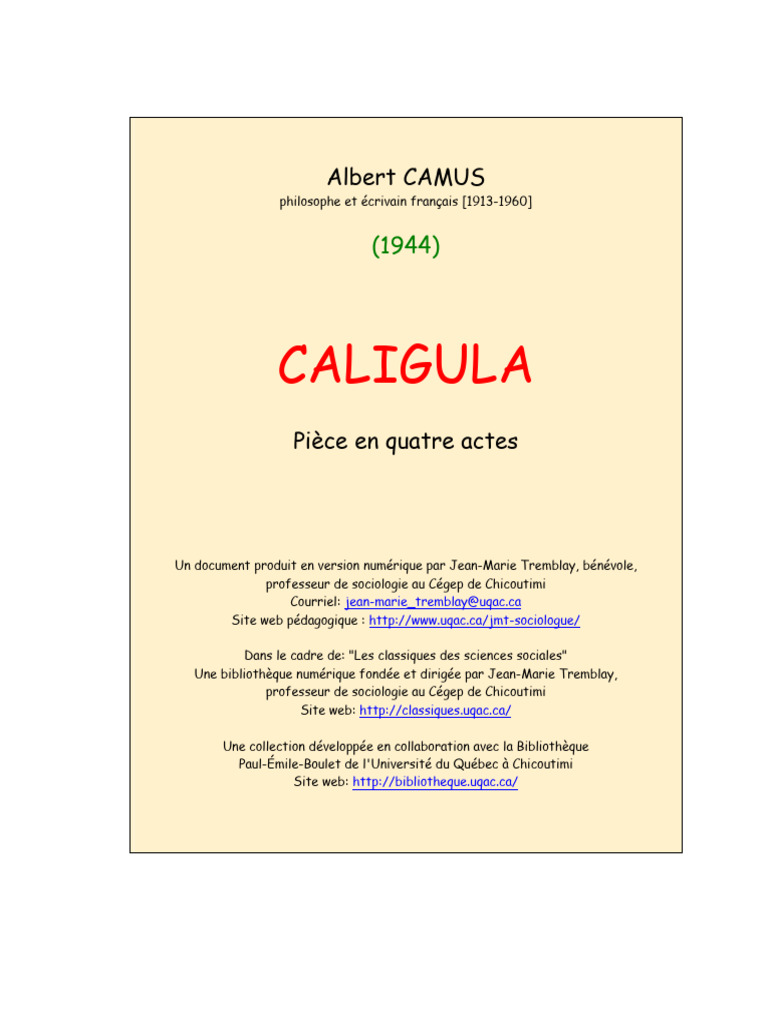 Albert CAMUS
philosophe et écrivain français [1913-1960]

(1944)

CALIGULA

Pièce en quatre actes

Un document produit en version numérique par Jean-Marie Tremblay, bénévole, professeur de sociologie au Cégep de Chicoutimi
Courriel: jean-marie_tremblay@uqac.ca
Site web pédagogique : http://www.uqac.ca/jmt-sociologue/

Dans le cadre de: "Les classiques des sciences sociales"
Une bibliothèque numérique fondée et dirigée par Jean-Marie Tremblay, professeur de sociologie au Cégep de Chicoutimi
Site web: http://classiques.uqac.ca/

Une collection développée en collaboration avec la Bibliothèque Paul-Émile-Boulet de l'Université du Québec à Chicoutimi
Site web: http://bibliotheque.uqac.ca/